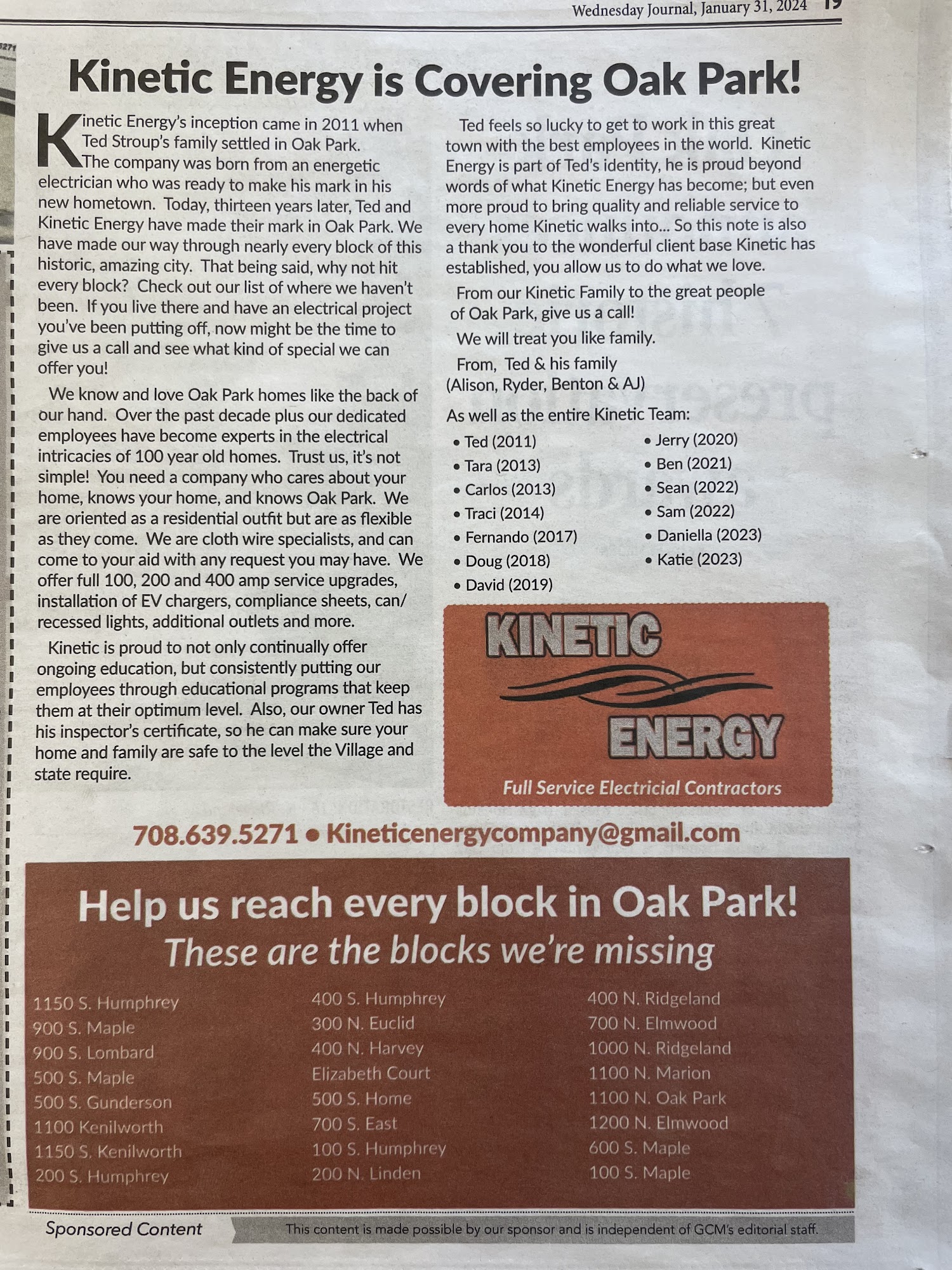 Wednesday Journal, January 31, 2024 19

Kinetic Energy is Covering Oak Park!

Kinetic Energy's inception came in 2011 when Ted Stroup's family settled in Oak Park. The company was born from an energetic electrician who was ready to make his mark in his new hometown. Today, thirteen years later, Ted and Kinetic Energy have made their mark in Oak Park. We have made our way through nearly every block of this historic, amazing city. That being said, why not hit every block? Check out our list of where we haven't been. If you live there and have an electrical project you've been putting off, now might be the time to give us a call and see what kind of special we can offer you!

We know and love Oak Park homes like the back of our hand. Over the past decade plus our dedicated employees have become experts in the electrical intricacies of 100 year old homes. Trust us, it's not simple! You need a company who cares about your home, knows your home, and knows Oak Park. We are oriented as a residential outfit but are as flexible as they come. We are cloth wire specialists, and can come to your aid with any request you may have. We offer full 100, 200 and 400 amp service upgrades, installation of EV chargers, compliance sheets, can/recessed lights, additional outlets and more.

Kinetic is proud to not only continually offer ongoing education, but consistently putting our employees through educational programs that keep them at their optimum level. Also, our owner Ted has his inspector's certificate, so he can make sure your home and family are safe to the level the Village and state require.

Ted feels so lucky to get to work in this great town with the best employees in the world. Kinetic Energy is part of Ted's identity, he is proud beyond words of what Kinetic Energy has become; but even more proud to bring quality and reliable service to every home Kinetic walks into... So this note is also a thank you to the wonderful client base Kinetic has established, you allow us to do what we love.

From our Kinetic Family to the great people of Oak Park, give us a call!

We will treat you like family.

From, Ted & his family (Alison, Ryder, Benton & AJ)

As well as the entire Kinetic Team:

• Ted (2011)
• Tara (2013)
• Carlos (2013)
• Traci (2014)
• Fernando (2017)
• Doug (2018)
• David (2019)
• Jerry (2020)
• Ben (2021)
• Sean (2022)
• Sam (2022)
• Daniella (2023)
• Katie (2023)

KINETIC ENERGY
Full Service Electricial Contractors

708.639.5271 • Kineticenergycompany@gmail.com

Help us reach every block in Oak Park!
These are the blocks we're missing

1150 S. Humphrey
900 S. Maple
900 S. Lombard
500 S. Maple
500 S. Gunderson
1100 Kenilworth
1150 S. Kenilworth
200 S. Humphrey

400 S. Humphrey
300 N. Euclid
400 N. Harvey
Elizabeth Court
500 S. Home
700 S. East
100 S. Humphrey
200 N. Linden

400 N. Ridgeland
700 N. Elmwood
1000 N. Ridgeland
1100 N. Marion
1100 N. Oak Park
1200 N. Elmwood
600 S. Maple
100 S. Maple

Sponsored Content
This content is made possible by our sponsor and is independent of GCM's editorial staff.